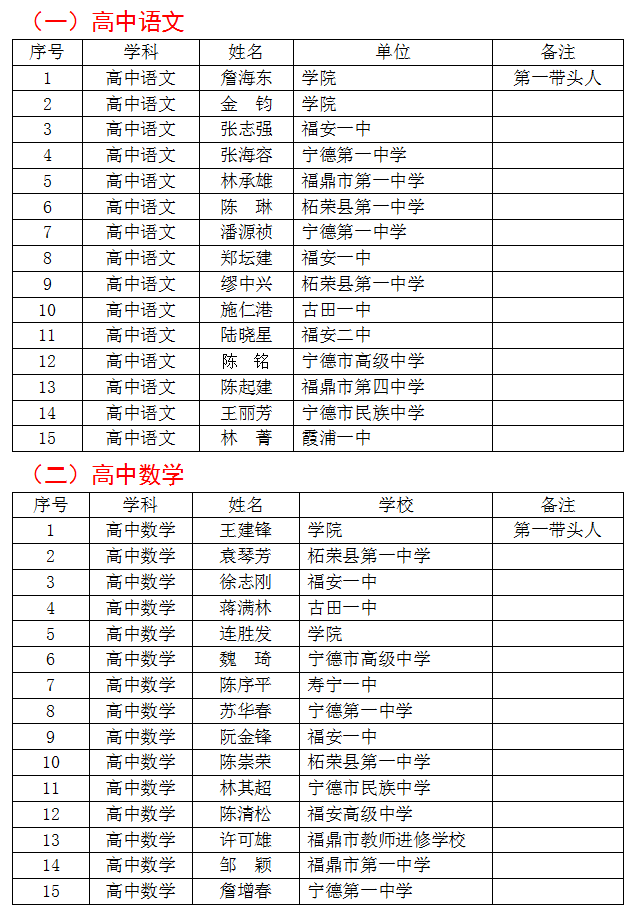 （一）高中语文

| 序号 | 学科 | 姓名 | 单位 | 备注 |
|---|---|---|---|---|
| 1 | 高中语文 | 詹海东 | 学院 | 第一带头人 |
| 2 | 高中语文 | 金　钧 | 学院 | |
| 3 | 高中语文 | 张志强 | 福安一中 | |
| 4 | 高中语文 | 张海容 | 宁德第一中学 | |
| 5 | 高中语文 | 林承雄 | 福鼎市第一中学 | |
| 6 | 高中语文 | 陈　琳 | 柘荣县第一中学 | |
| 7 | 高中语文 | 潘源祯 | 宁德第一中学 | |
| 8 | 高中语文 | 郑坛建 | 福安一中 | |
| 9 | 高中语文 | 缪中兴 | 柘荣县第一中学 | |
| 10 | 高中语文 | 施仁港 | 古田一中 | |
| 11 | 高中语文 | 陆晓星 | 福安二中 | |
| 12 | 高中语文 | 陈　铭 | 宁德市高级中学 | |
| 13 | 高中语文 | 陈起建 | 福鼎市第四中学 | |
| 14 | 高中语文 | 王丽芳 | 宁德市民族中学 | |
| 15 | 高中语文 | 林　菁 | 霞浦一中 | |

（二）高中数学

| 序号 | 学科 | 姓名 | 学校 | 备注 |
|---|---|---|---|---|
| 1 | 高中数学 | 王建锋 | 学院 | 第一带头人 |
| 2 | 高中数学 | 袁琴芳 | 柘荣县第一中学 | |
| 3 | 高中数学 | 徐志刚 | 福安一中 | |
| 4 | 高中数学 | 蒋满林 | 古田一中 | |
| 5 | 高中数学 | 连胜发 | 学院 | |
| 6 | 高中数学 | 魏　琦 | 宁德市高级中学 | |
| 7 | 高中数学 | 陈序平 | 寿宁一中 | |
| 8 | 高中数学 | 苏华春 | 宁德第一中学 | |
| 9 | 高中数学 | 阮金锋 | 福安一中 | |
| 10 | 高中数学 | 陈崇荣 | 柘荣县第一中学 | |
| 11 | 高中数学 | 林其超 | 宁德市民族中学 | |
| 12 | 高中数学 | 陈清松 | 福安高级中学 | |
| 13 | 高中数学 | 许可雄 | 福鼎市教师进修学校 | |
| 14 | 高中数学 | 邹　颖 | 福鼎市第一中学 | |
| 15 | 高中数学 | 詹增春 | 宁德第一中学 | |